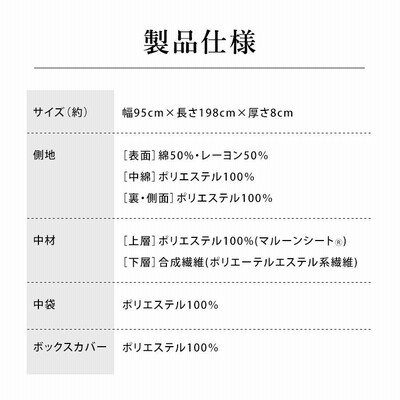 製品仕様

サイズ(約)
幅95cm×長さ198cm×厚さ8cm

側地
[表面]綿50%・レーヨン50%
[中綿]ポリエステル100%
[裏・側面]ポリエステル100%

中材
[上層]ポリエステル100%(マルーンシート®)
[下層]合成繊維(ポリエーテルエステル系繊維)

中袋
ポリエステル100%

ボックスカバー
ポリエステル100%